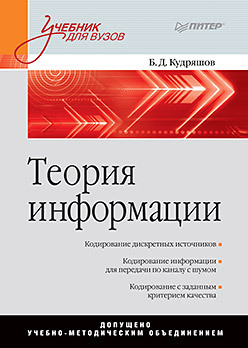 Учебник для вузов

ПИТЕР

Б. Д. Кудряшов

Теория информации

Кодирование дискретных источников

Кодирование информации для передачи по каналу с шумом

Кодирование с заданным критерием качества

ДОПУЩЕНО
УЧЕБНО-МЕТОДИЧЕСКИМ ОБЪЕДИНЕНИЕМ